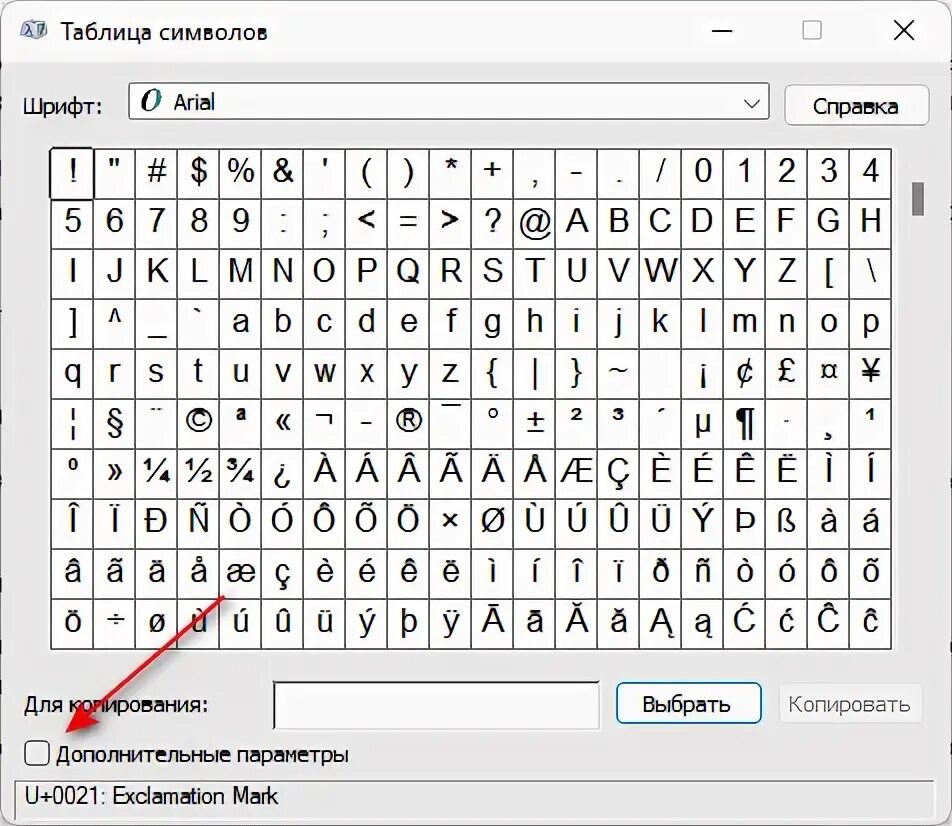 Таблица символов

Шрифт: Arial

Справка

| ! | " | # | $ | % | & | ' | ( | ) | * | + | , | - | . | / | 0 | 1 | 2 | 3 | 4 |
|---|---|---|---|---|---|---|---|---|---|---|---|---|---|---|---|---|---|---|---|
| 5 | 6 | 7 | 8 | 9 | : | ; | < | = | > | ? | @ | A | B | C | D | E | F | G | H |
| I | J | K | L | M | N | O | P | Q | R | S | T | U | V | W | X | Y | Z | [ | \ |
| ] | ^ | _ | ` | a | b | c | d | e | f | g | h | i | j | k | l | m | n | o | p |
| q | r | s | t | u | v | w | x | y | z | { | \| | } | ~ |   | ¡ | ¢ | £ | ¤ | ¥ |
| ¦ | § | ¨ | © | ª | « | ¬ | - | ® | ¯ | ° | ± | ² | ³ | ´ | µ | ¶ | · | ¸ | ¹ |
| º | » | ¼ | ½ | ¾ | ¿ | À | Á | Â | Ã | Ä | Å | Æ | Ç | È | É | Ê | Ë | Ì | Í |
| Î | Ï | Ð | Ñ | Ò | Ó | Ô | Õ | Ö | × | Ø | Ù | Ú | Û | Ü | Ý | Þ | ß | à | á |
| â | ã | ä | å | æ | ç | è | é | ê | ë | ì | í | î | ï | ð | ñ | ò | ó | ô | õ |
| ö | ÷ | ø | ù | ú | û | ü | ý | þ | ÿ | Ā | ā | Ă | ă | Ą | ą | Ć | ć | Ĉ | ĉ |

Для копирования:

Выбрать

Копировать

Дополнительные параметры

U+0021: Exclamation Mark